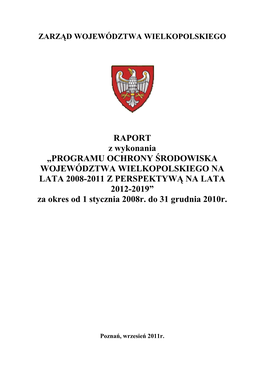 ZARZĄD WOJEWÓDZTWA WIELKOPOLSKIEGO

RAPORT
z wykonania
„PROGRAMU OCHRONY ŚRODOWISKA WOJEWÓDZTWA WIELKOPOLSKIEGO NA LATA 2008-2011 Z PERSPEKTYWĄ NA LATA 2012-2019”
za okres od 1 stycznia 2008r. do 31 grudnia 2010r.

Poznań, wrzesień 2011r.